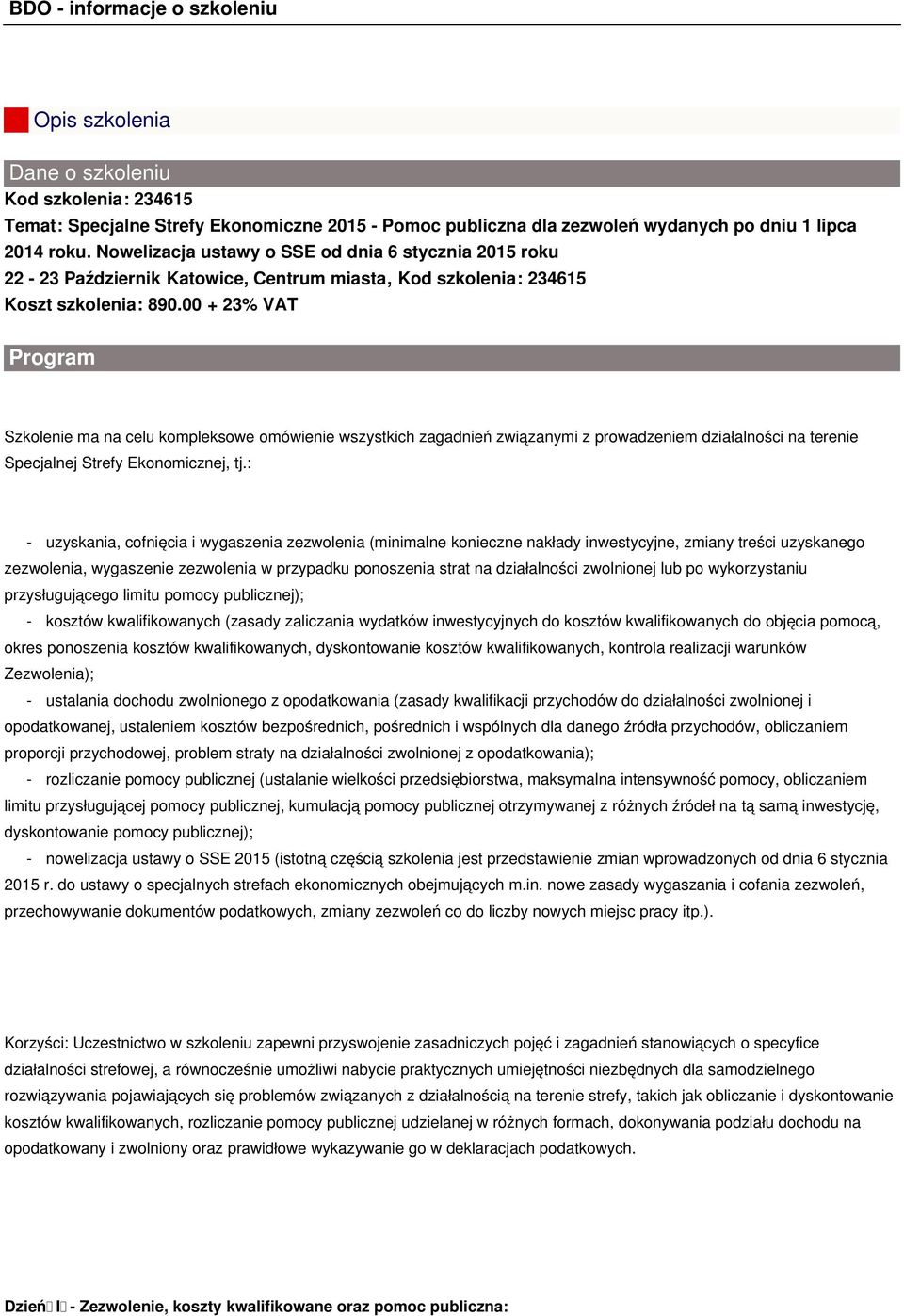 BDO - informacje o szkoleniu

Opis szkolenia

Dane o szkoleniu

Kod szkolenia: 234615

Temat: Specjalne Strefy Ekonomiczne 2015 - Pomoc publiczna dla zezwoleń wydanych po dniu 1 lipca 2014 roku. Nowelizacja ustawy o SSE od dnia 6 stycznia 2015 roku

22 - 23 Październik Katowice, Centrum miasta, Kod szkolenia: 234615

Koszt szkolenia: 890.00 + 23% VAT

Program

Szkolenie ma na celu kompleksowe omówienie wszystkich zagadnień związanymi z prowadzeniem działalności na terenie Specjalnej Strefy Ekonomicznej, tj.:

- uzyskania, cofnięcia i wygaszenia zezwolenia (minimalne konieczne nakłady inwestycyjne, zmiany treści uzyskanego zezwolenia, wygaszenie zezwolenia w przypadku ponoszenia strat na działalności zwolnionej lub po wykorzystaniu przysługującego limitu pomocy publicznej);

- kosztów kwalifikowanych (zasady zaliczania wydatków inwestycyjnych do kosztów kwalifikowanych do objęcia pomocą, okres ponoszenia kosztów kwalifikowanych, dyskontowanie kosztów kwalifikowanych, kontrola realizacji warunków Zezwolenia);

- ustalania dochodu zwolnionego z opodatkowania (zasady kwalifikacji przychodów do działalności zwolnionej i opodatkowanej, ustaleniem kosztów bezpośrednich, pośrednich i wspólnych dla danego źródła przychodów, obliczaniem proporcji przychodowej, problem straty na działalności zwolnionej z opodatkowania);

- rozliczanie pomocy publicznej (ustalanie wielkości przedsiębiorstwa, maksymalna intensywność pomocy, obliczaniem limitu przysługującej pomocy publicznej, kumulacją pomocy publicznej otrzymywanej z różnych źródeł na tą samą inwestycję, dyskontowanie pomocy publicznej);

- nowelizacja ustawy o SSE 2015 (istotną częścią szkolenia jest przedstawienie zmian wprowadzonych od dnia 6 stycznia 2015 r. do ustawy o specjalnych strefach ekonomicznych obejmujących m.in. nowe zasady wygaszania i cofania zezwoleń, przechowywanie dokumentów podatkowych, zmiany zezwoleń co do liczby nowych miejsc pracy itp.).

Korzyści: Uczestnictwo w szkoleniu zapewni przyswojenie zasadniczych pojęć i zagadnień stanowiących o specyfice działalności strefowej, a równocześnie umożliwi nabycie praktycznych umiejętności niezbędnych dla samodzielnego rozwiązywania pojawiających się problemów związanych z działalnością na terenie strefy, takich jak obliczanie i dyskontowanie kosztów kwalifikowanych, rozliczanie pomocy publicznej udzielanej w różnych formach, dokonywania podziału dochodu na opodatkowany i zwolniony oraz prawidłowe wykazywanie go w deklaracjach podatkowych.

Dzień I - Zezwolenie, koszty kwalifikowane oraz pomoc publiczna: